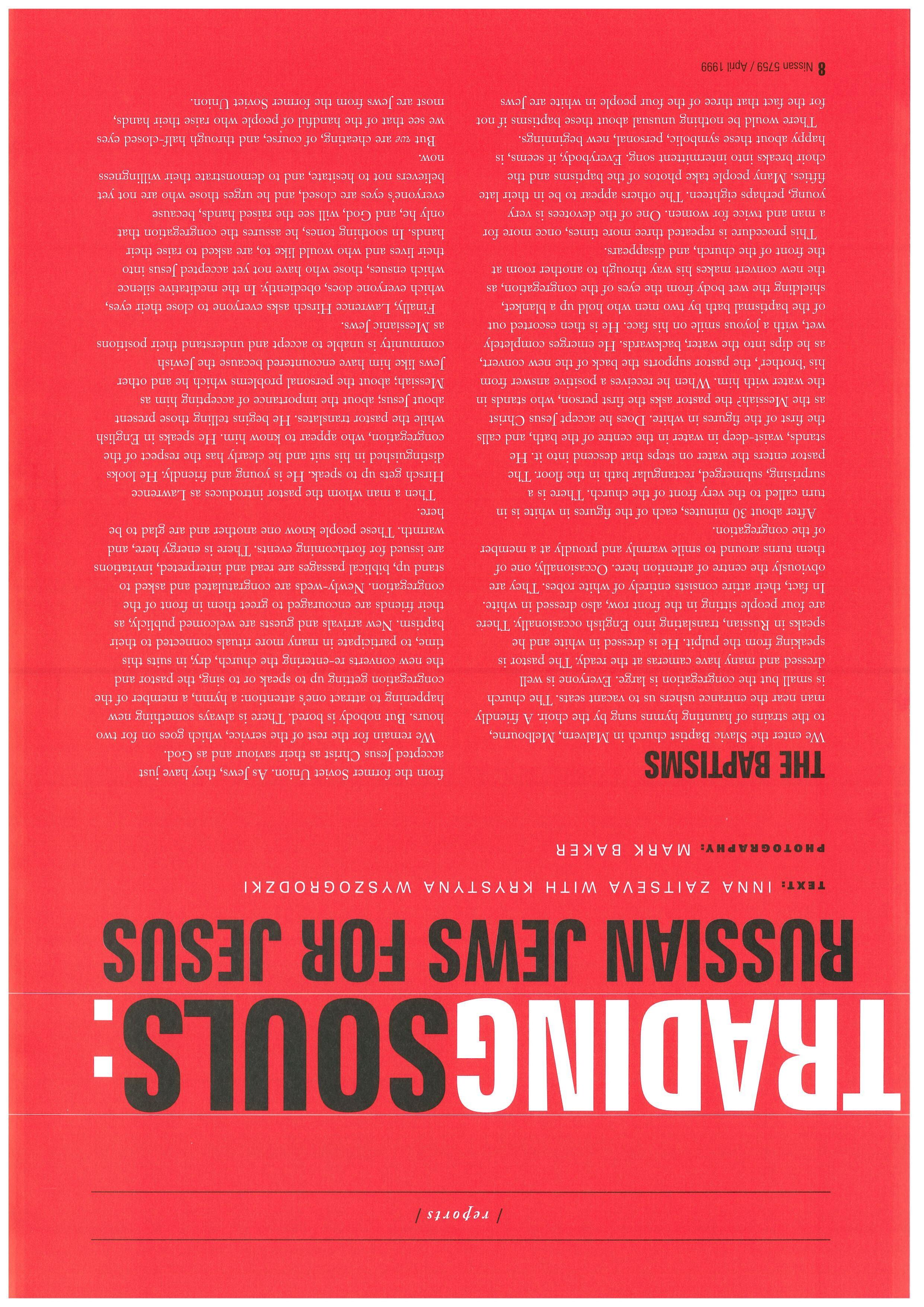 / reports /

TRADINGSOULS:
RUSSIAN JEWS FOR JESUS

TEXT: INNA ZAITSEVA WITH KRYSTYNA WYSZOGRODZKI

PHOTOGRAPHY: MARK BAKER

THE BAPTISMS

We enter the Slavic Baptist church in Malvern, Melbourne, to the strains of haunting hymns sung by the choir. A friendly man near the entrance ushers us to vacant seats. The church is small but the congregation is large. Everyone is well dressed and many have cameras at the ready. The pastor is speaking from the pulpit. He is dressed in white and he speaks in Russian, translating into English occasionally. There are four people sitting in the front row, also dressed in white. In fact, their attire consists entirely of white robes. They are obviously the centre of attention here. Occasionally, one of them turns around to smile warmly and proudly at a member of the congregation.

After about 30 minutes, each of the figures in white is in turn called to the very front of the church. There is a surprising, submerged, rectangular bath in the floor. The pastor enters the water on steps that descend into it. He stands, waist-deep in water in the centre of the bath, and calls the first of the figures in white. Does he accept Jesus Christ as the Messiah? the pastor asks the first person, who stands in the water with him. When he receives a positive answer from his 'brother', the pastor supports the back of the new convert, as he dips into the water, backwards. He emerges completely wet, with a joyous smile on his face. He is then escorted out of the baptismal bath by two men who hold up a blanket, shielding the wet body from the eyes of the congregation, as the new convert makes his way through to another room at the front of the church, and disappears.

This procedure is repeated three more times, once more for a man and twice for women. One of the devotees is very young, perhaps eighteen. The others appear to be in their late fifties. Many people take photos of the baptisms and the choir breaks into intermittent song. Everybody, it seems, is happy about these symbolic, personal, new beginnings.

There would be nothing unusual about these baptisms if not for the fact that three of the four people in white are Jews from the former Soviet Union. As Jews, they have just accepted Jesus Christ as their saviour and as God.

We remain for the rest of the service, which goes on for two hours. But nobody is bored. There is always something new happening to attract one's attention: a hymn, a member of the congregation getting up to speak or to sing, the pastor and the new converts re-entering the church, dry, in suits this time, to participate in many more rituals connected to their baptism. New arrivals and guests are welcomed publicly, as their friends are encouraged to greet them in front of the congregation. Newly-weds are congratulated and asked to stand up, biblical passages are read and interpreted, invitations are issued for forthcoming events. There is energy here, and warmth. These people know one another and are glad to be here.

Then a man whom the pastor introduces as Lawrence Hirsch gets up to speak. He is young and friendly. He looks distinguished in his suit and he clearly has the respect of the congregation, who appear to know him. He speaks in English while the pastor translates. He begins telling those present about Jesus; about the importance of accepting him as Messiah; about the personal problems which he and other Jews like him have encountered because the Jewish community is unable to accept and understand their positions as Messianic Jews.

Finally, Lawrence Hirsch asks everyone to close their eyes, which everyone does, obediently. In the meditative silence which ensues, those who have not yet accepted Jesus into their lives and who would like to, are asked to raise their hands. In soothing tones, he assures the congregation that only he, and God, will see the raised hands, because everyone's eyes are closed, and he urges those who are not yet believers not to hesitate, and to demonstrate their willingness now.

But we are cheating, of course, and through half-closed eyes we see that of the handful of people who raise their hands, most are Jews from the former Soviet Union.

8 Nissan 5759 / April 1999